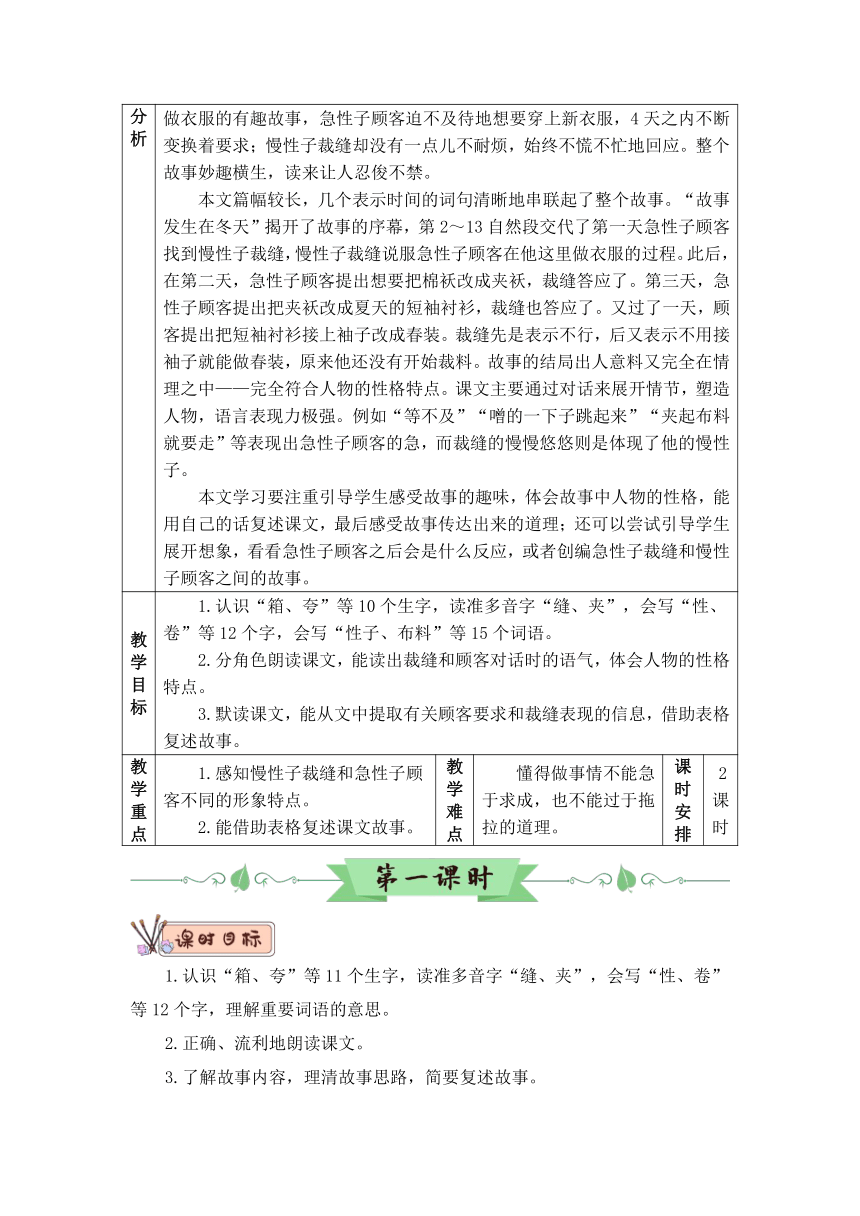 | 分析 | 做衣服的有趣故事，急性子顾客迫不及待地想要穿上新衣服，4天之内不断变换着要求；慢性子裁缝却没有一点儿不耐烦，始终不慌不忙地回应。整个故事妙趣横生，读来让人忍俊不禁。<br>本文篇幅较长，几个表示时间的词句清晰地串联起了整个故事。“故事发生在冬天”揭开了故事的序幕，第2～13自然段交代了第一天急性子顾客找到慢性子裁缝，慢性子裁缝说服急性子顾客在他这里做衣服的过程。此后，在第二天，急性子顾客提出想要把棉袄改成夹袄，裁缝答应了。第三天，急性子顾客提出把夹袄改成夏天的短袖衬衫，裁缝也答应了。又过了一天，顾客提出把短袖衬衫接上袖子改成春装。裁缝先是表示不行，后又表示不用接袖子就能做春装，原来他还没有开始裁料。故事的结局出人意料又完全在情理之中——完全符合人物的性格特点。课文主要通过对话来展开情节，塑造人物，语言表现力极强。例如“等不及”“噌的一下子跳起来”“夹起布料就要走”等表现出急性子顾客的急，而裁缝的慢慢悠悠则是体现了他的慢性子。<br>本文学习要注重引导学生感受故事的趣味，体会故事中人物的性格，能用自己的话复述课文，最后感受故事传达出来的道理；还可以尝试引导学生展开想象，看看急性子顾客之后会是什么反应，或者创编急性子裁缝和慢性子顾客之间的故事。 |
|---|---|
| 教学目标 | 1.认识“箱、夸”等10个生字，读准多音字“缝、夹”，会写“性、卷”等12个字，会写“性子、布料”等15个词语。<br>2.分角色朗读课文，能读出裁缝和顾客对话时的语气，体会人物的性格特点。<br>3.默读课文，能从文中提取有关顾客要求和裁缝表现的信息，借助表格复述故事。 |

| 教学重点 | 1.感知慢性子裁缝和急性子顾客不同的形象特点。<br>2.能借助表格复述课文故事。 | 教学难点 | 懂得做事情不能急于求成，也不能过于拖拉的道理。 | 课时安排 | 2课时 |
|---|---|---|---|---|---|

第一课时

课时目标

1.认识“箱、夸”等11个生字，读准多音字“缝、夹”，会写“性、卷”等12个字，理解重要词语的意思。

2.正确、流利地朗读课文。

3.了解故事内容，理清故事思路，简要复述故事。